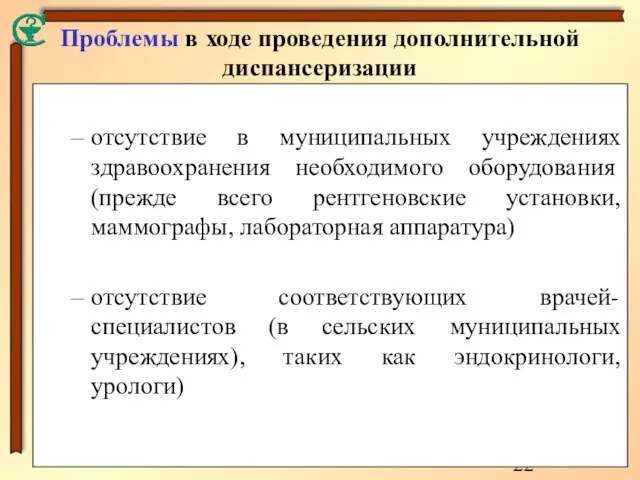 Проблемы в ходе проведения дополнительной диспансеризации

– отсутствие в муниципальных учреждениях здравоохранения необходимого оборудования (прежде всего рентгеновские установки, маммографы, лабораторная аппаратура)

– отсутствие соответствующих врачей-специалистов (в сельских муниципальных учреждениях), таких как эндокринологи, урологи)

22